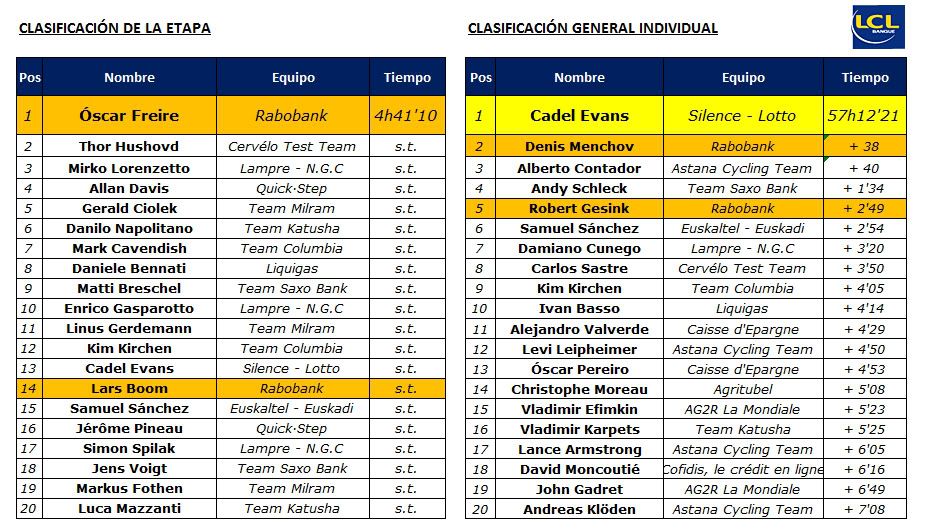 CLASIFICACIÓN DE LA ETAPA

| Pos | Nombre | Equipo | Tiempo |
|---|---|---|---|
| 1 | Óscar Freire | Rabobank | 4h41'10 |
| 2 | Thor Hushovd | Cervélo Test Team | s.t. |
| 3 | Mirko Lorenzetto | Lampre - N.G.C | s.t. |
| 4 | Allan Davis | Quick·Step | s.t. |
| 5 | Gerald Ciolek | Team Milram | s.t. |
| 6 | Danilo Napolitano | Team Katusha | s.t. |
| 7 | Mark Cavendish | Team Columbia | s.t. |
| 8 | Daniele Bennati | Liquigas | s.t. |
| 9 | Matti Breschel | Team Saxo Bank | s.t. |
| 10 | Enrico Gasparotto | Lampre - N.G.C | s.t. |
| 11 | Linus Gerdemann | Team Milram | s.t. |
| 12 | Kim Kirchen | Team Columbia | s.t. |
| 13 | Cadel Evans | Silence - Lotto | s.t. |
| 14 | Lars Boom | Rabobank | s.t. |
| 15 | Samuel Sánchez | Euskaltel - Euskadi | s.t. |
| 16 | Jérôme Pineau | Quick·Step | s.t. |
| 17 | Simon Spilak | Lampre - N.G.C | s.t. |
| 18 | Jens Voigt | Team Saxo Bank | s.t. |
| 19 | Markus Fothen | Team Milram | s.t. |
| 20 | Luca Mazzanti | Team Katusha | s.t. |

CLASIFICACIÓN GENERAL INDIVIDUAL

LCL BANQUE

| Pos | Nombre | Equipo | Tiempo |
|---|---|---|---|
| 1 | Cadel Evans | Silence - Lotto | 57h12'21 |
| 2 | Denis Menchov | Rabobank | + 38 |
| 3 | Alberto Contador | Astana Cycling Team | + 40 |
| 4 | Andy Schleck | Team Saxo Bank | + 1'34 |
| 5 | Robert Gesink | Rabobank | + 2'49 |
| 6 | Samuel Sánchez | Euskaltel - Euskadi | + 2'54 |
| 7 | Damiano Cunego | Lampre - N.G.C | + 3'20 |
| 8 | Carlos Sastre | Cervélo Test Team | + 3'50 |
| 9 | Kim Kirchen | Team Columbia | + 4'05 |
| 10 | Ivan Basso | Liquigas | + 4'14 |
| 11 | Alejandro Valverde | Caisse d'Epargne | + 4'29 |
| 12 | Levi Leipheimer | Astana Cycling Team | + 4'50 |
| 13 | Óscar Pereiro | Caisse d'Epargne | + 4'53 |
| 14 | Christophe Moreau | Agritubel | + 5'08 |
| 15 | Vladimir Efimkin | AG2R La Mondiale | + 5'23 |
| 16 | Vladimir Karpets | Team Katusha | + 5'25 |
| 17 | Lance Armstrong | Astana Cycling Team | + 6'05 |
| 18 | David Moncoutié | Cofidis, le crédit en ligne | + 6'16 |
| 19 | John Gadret | AG2R La Mondiale | + 6'49 |
| 20 | Andreas Klöden | Astana Cycling Team | + 7'08 |